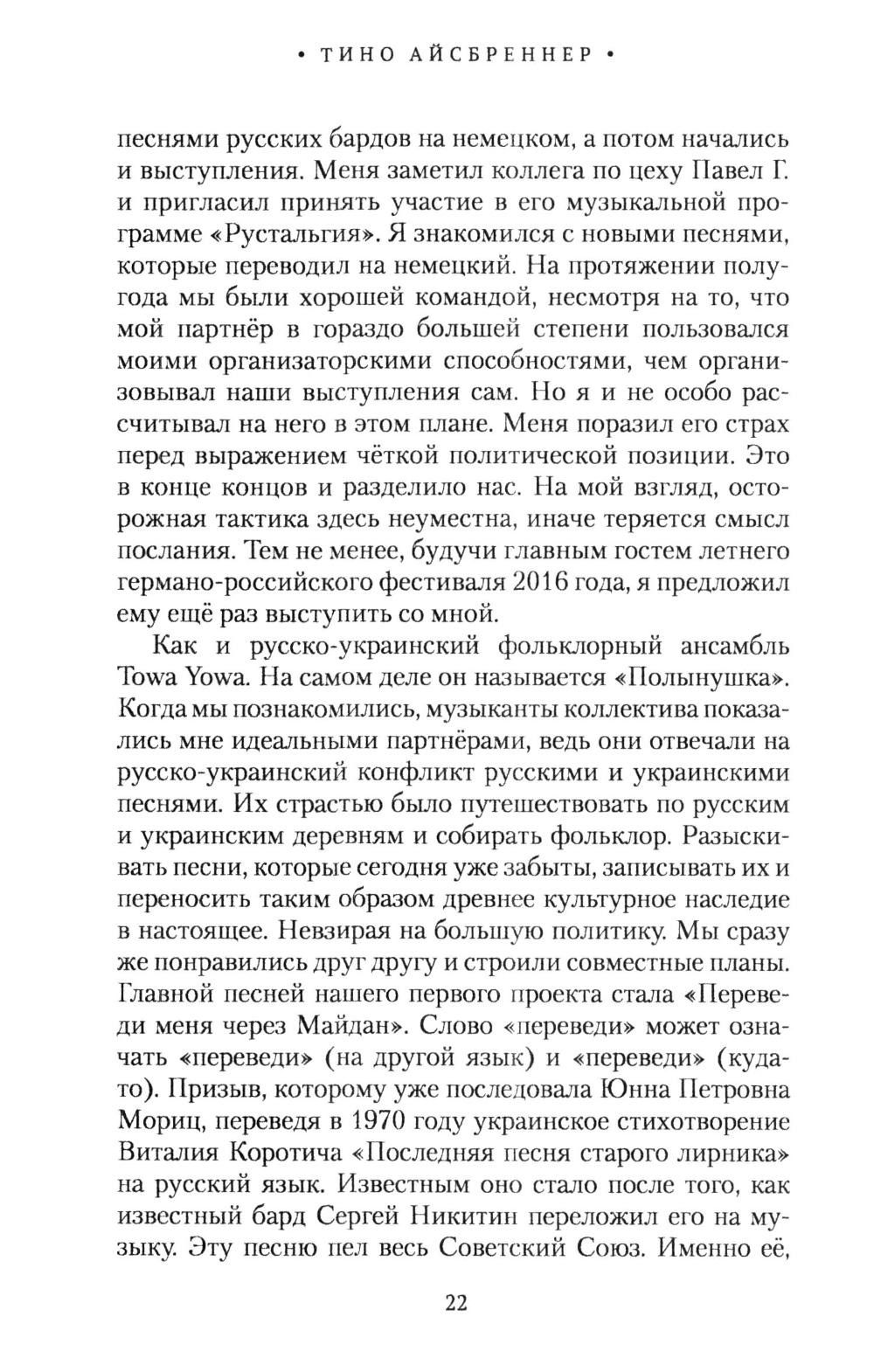 • ТИНО АЙСБРЕННЕР •

песнями русских бардов на немецком, а потом начались и выступления. Меня заметил коллега по цеху Павел Г. и пригласил принять участие в его музыкальной программе «Рустальгия». Я знакомился с новыми песнями, которые переводил на немецкий. На протяжении полугода мы были хорошей командой, несмотря на то, что мой партнёр в гораздо большей степени пользовался моими организаторскими способностями, чем организовывал наши выступления сам. Но я и не особо рассчитывал на него в этом плане. Меня поразил его страх перед выражением чёткой политической позиции. Это в конце концов и разделило нас. На мой взгляд, осторожная тактика здесь неуместна, иначе теряется смысл послания. Тем не менее, будучи главным гостем летнего германо-российского фестиваля 2016 года, я предложил ему ещё раз выступить со мной.

Как и русско-украинский фольклорный ансамбль Towa Yowa. На самом деле он называется «Полынушка». Когда мы познакомились, музыканты коллектива показались мне идеальными партнёрами, ведь они отвечали на русско-украинский конфликт русскими и украинскими песнями. Их страстью было путешествовать по русским и украинским деревням и собирать фольклор. Разыскивать песни, которые сегодня уже забыты, записывать их и переносить таким образом древнее культурное наследие в настоящее. Невзирая на большую политику. Мы сразу же понравились друг другу и строили совместные планы. Главной песней нашего первого проекта стала «Переведи меня через Майдан». Слово «переведи» может означать «переведи» (на другой язык) и «переведи» (куда-то). Призыв, которому уже последовала Юнна Петровна Мориц, переведя в 1970 году украинское стихотворение Виталия Коротича «Последняя песня старого лирника» на русский язык. Известным оно стало после того, как известный бард Сергей Никитин переложил его на музыку. Эту песню пел весь Советский Союз. Именно её,

22